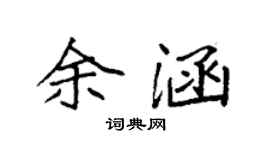 余涵

词典网